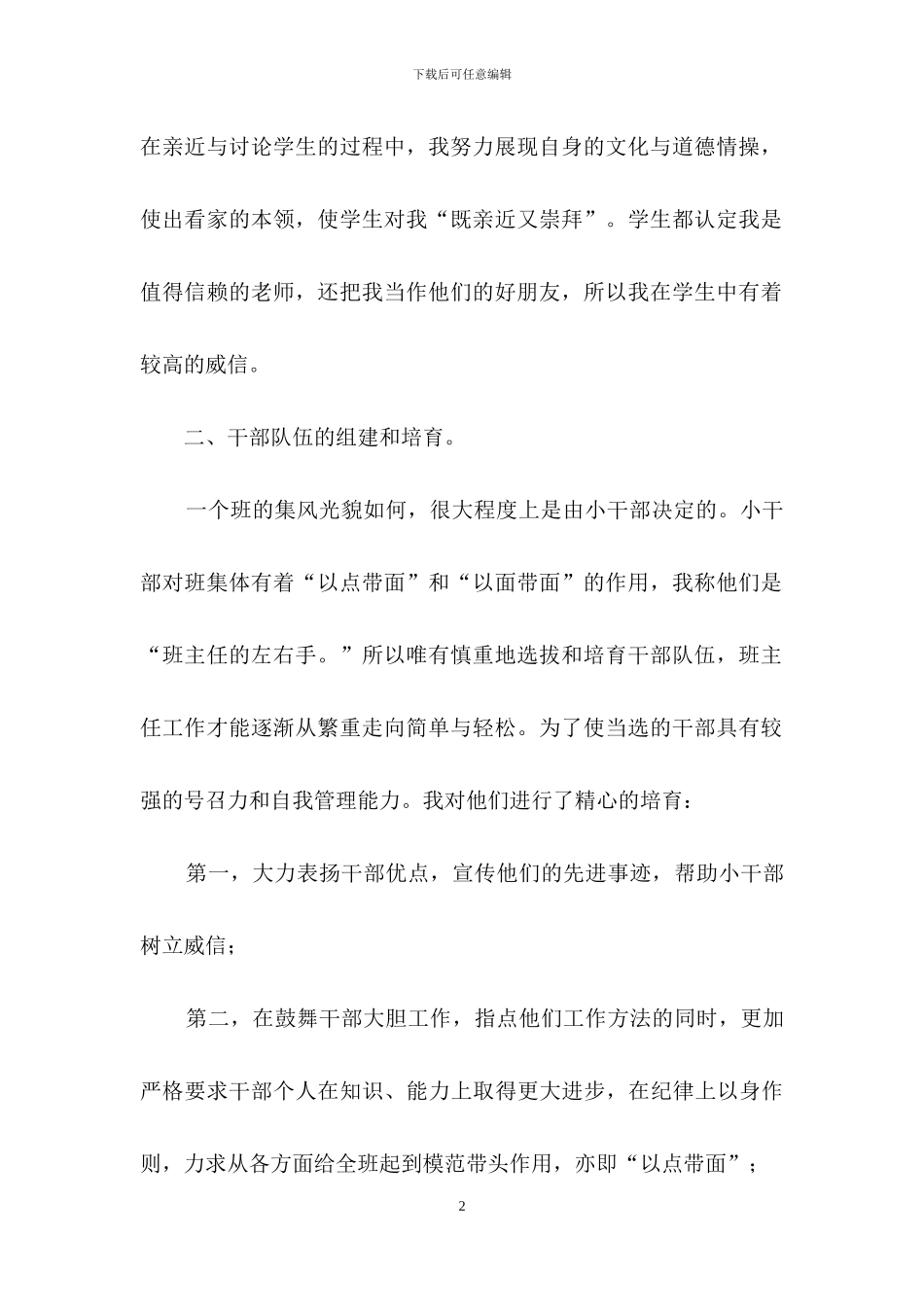 下载后可任意编辑

在亲近与讨论学生的过程中，我努力展现自身的文化与道德情操，使出看家的本领，使学生对我“既亲近又崇拜”。学生都认定我是值得信赖的老师，还把我当作他们的好朋友，所以我在学生中有着较高的威信。

二、干部队伍的组建和培育。

一个班的集风光貌如何，很大程度上是由小干部决定的。小干部对班集体有着“以点带面”和“以面带面”的作用，我称他们是“班主任的左右手。”所以唯有慎重地选拔和培育干部队伍，班主任工作才能逐渐从繁重走向简单与轻松。为了使当选的干部具有较强的号召力和自我管理能力。我对他们进行了精心的培育：

第一，大力表扬干部优点，宣传他们的先进事迹，帮助小干部树立威信；

第二，在鼓舞干部大胆工作，指点他们工作方法的同时，更加严格要求干部个人在知识、能力上取得更大进步，在纪律上以身作则，力求从各方面给全班起到模范带头作用，亦即“以点带面”；

2